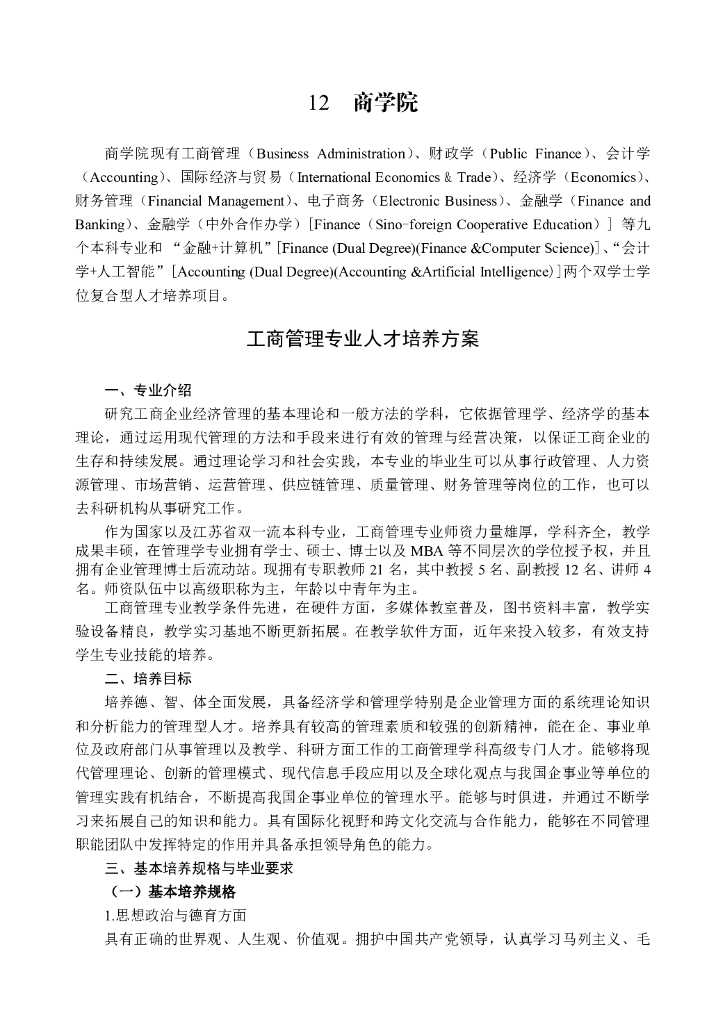 12　商学院

商学院现有工商管理（Business Administration）、财政学（Public Finance）、会计学（Accounting）、国际经济与贸易（International Economics & Trade）、经济学（Economics）、财务管理（Financial Management）、电子商务（Electronic Business）、金融学（Finance and Banking）、金融学（中外合作办学）[Finance（Sino-foreign Cooperative Education）] 等九个本科专业和 “金融+计算机”[Finance (Dual Degree)(Finance &Computer Science)]、“会计学+人工智能” [Accounting (Dual Degree)(Accounting &Artificial Intelligence)]两个双学士学位复合型人才培养项目。

工商管理专业人才培养方案

一、专业介绍

研究工商企业经济管理的基本理论和一般方法的学科，它依据管理学、经济学的基本理论，通过运用现代管理的方法和手段来进行有效的管理与经营决策，以保证工商企业的生存和持续发展。通过理论学习和社会实践，本专业的毕业生可以从事行政管理、人力资源管理、市场营销、运营管理、供应链管理、质量管理、财务管理等岗位的工作，也可以去科研机构从事研究工作。

作为国家以及江苏省双一流本科专业，工商管理专业师资力量雄厚，学科齐全，教学成果丰硕，在管理学专业拥有学士、硕士、博士以及 MBA 等不同层次的学位授予权，并且拥有企业管理博士后流动站。现拥有专职教师 21 名，其中教授 5 名、副教授 12 名、讲师 4 名。师资队伍中以高级职称为主，年龄以中青年为主。

工商管理专业教学条件先进，在硬件方面，多媒体教室普及，图书资料丰富，教学实验设备精良，教学实习基地不断更新拓展。在教学软件方面，近年来投入较多，有效支持学生专业技能的培养。

二、培养目标

培养德、智、体全面发展，具备经济学和管理学特别是企业管理方面的系统理论知识和分析能力的管理型人才。培养具有较高的管理素质和较强的创新精神，能在企、事业单位及政府部门从事管理以及教学、科研方面工作的工商管理学科高级专门人才。能够将现代管理理论、创新的管理模式、现代信息手段应用以及全球化观点与我国企事业等单位的管理实践有机结合，不断提高我国企事业单位的管理水平。能够与时俱进，并通过不断学习来拓展自己的知识和能力。具有国际化视野和跨文化交流与合作能力，能够在不同管理职能团队中发挥特定的作用并具备承担领导角色的能力。

三、基本培养规格与毕业要求

（一）基本培养规格

1.思想政治与德育方面

具有正确的世界观、人生观、价值观。拥护中国共产党领导，认真学习马列主义、毛